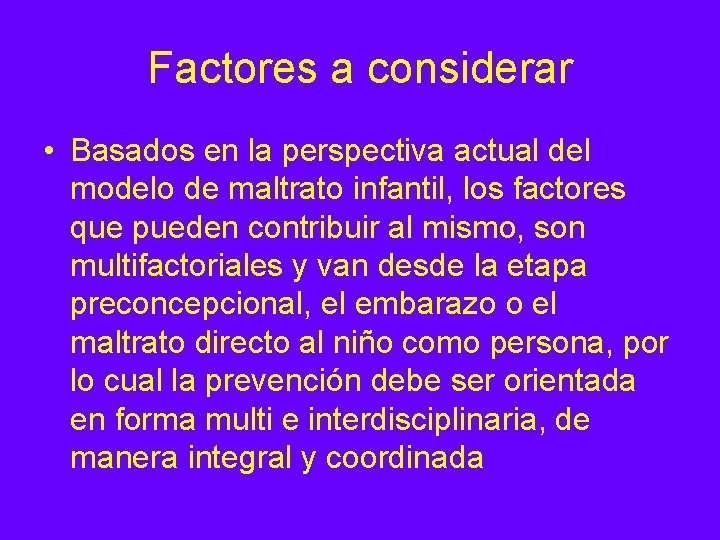 Factores a considerar

• Basados en la perspectiva actual del modelo de maltrato infantil, los factores que pueden contribuir al mismo, son multifactoriales y van desde la etapa preconcepcional, el embarazo o el maltrato directo al niño como persona, por lo cual la prevención debe ser orientada en forma multi e interdisciplinaria, de manera integral y coordinada